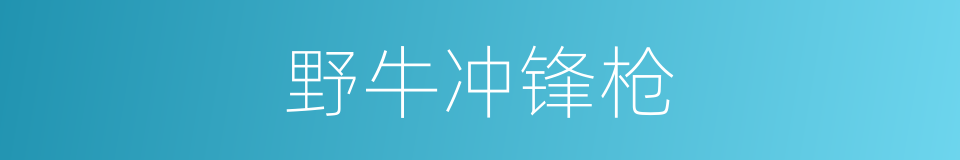 野牛冲锋枪